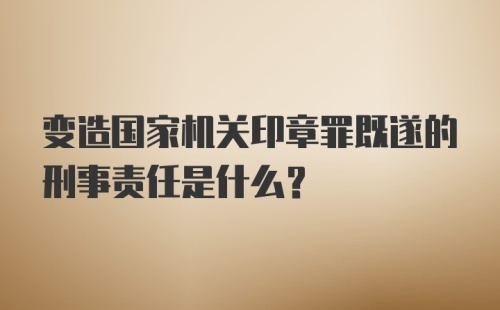 变造国家机关印章罪既遂的刑事责任是什么?